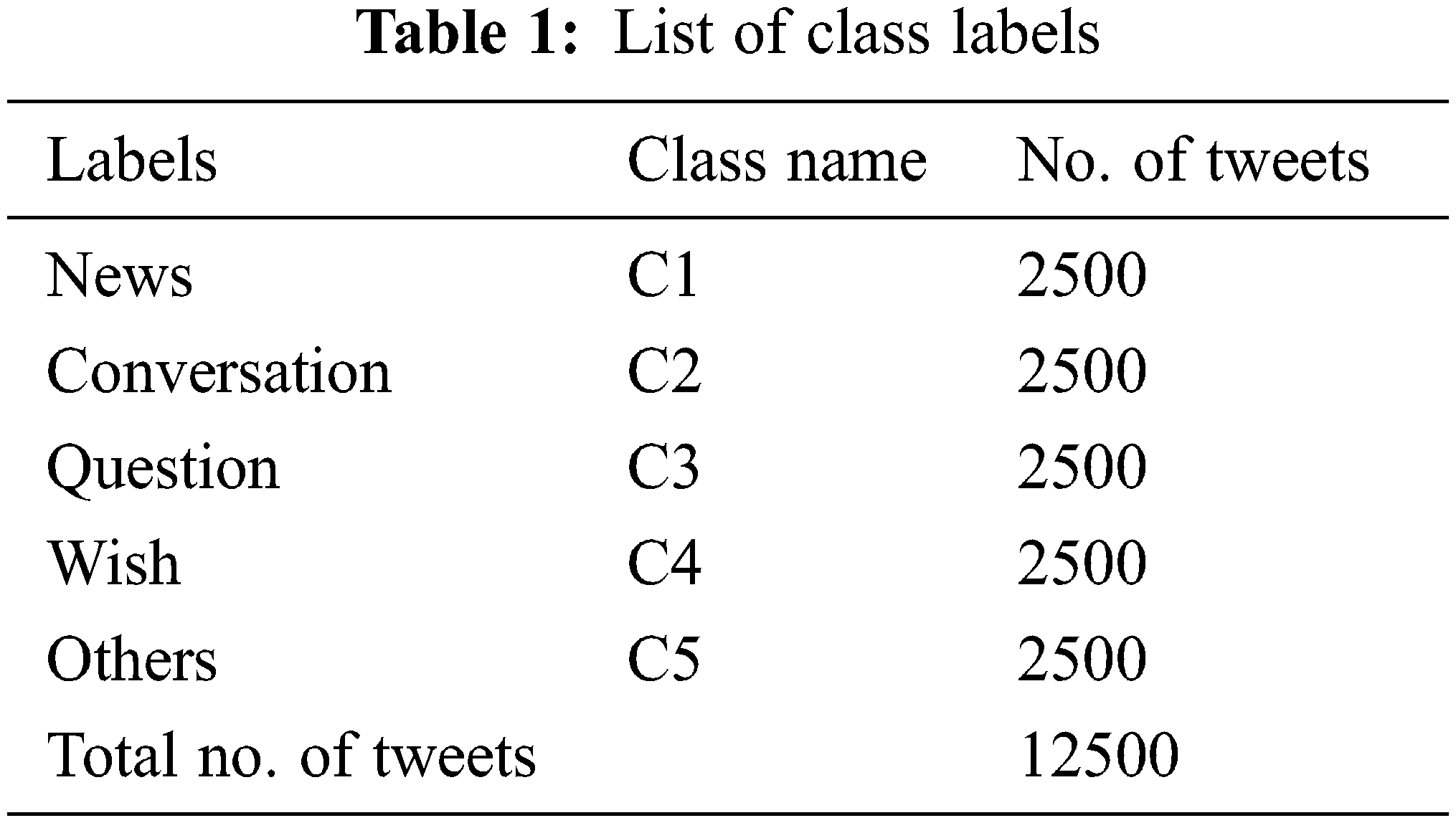 Table 1: List of class labels

| Labels | Class name | No. of tweets |
|---|---|---|
| News | C1 | 2500 |
| Conversation | C2 | 2500 |
| Question | C3 | 2500 |
| Wish | C4 | 2500 |
| Others | C5 | 2500 |
| Total no. of tweets | | 12500 |